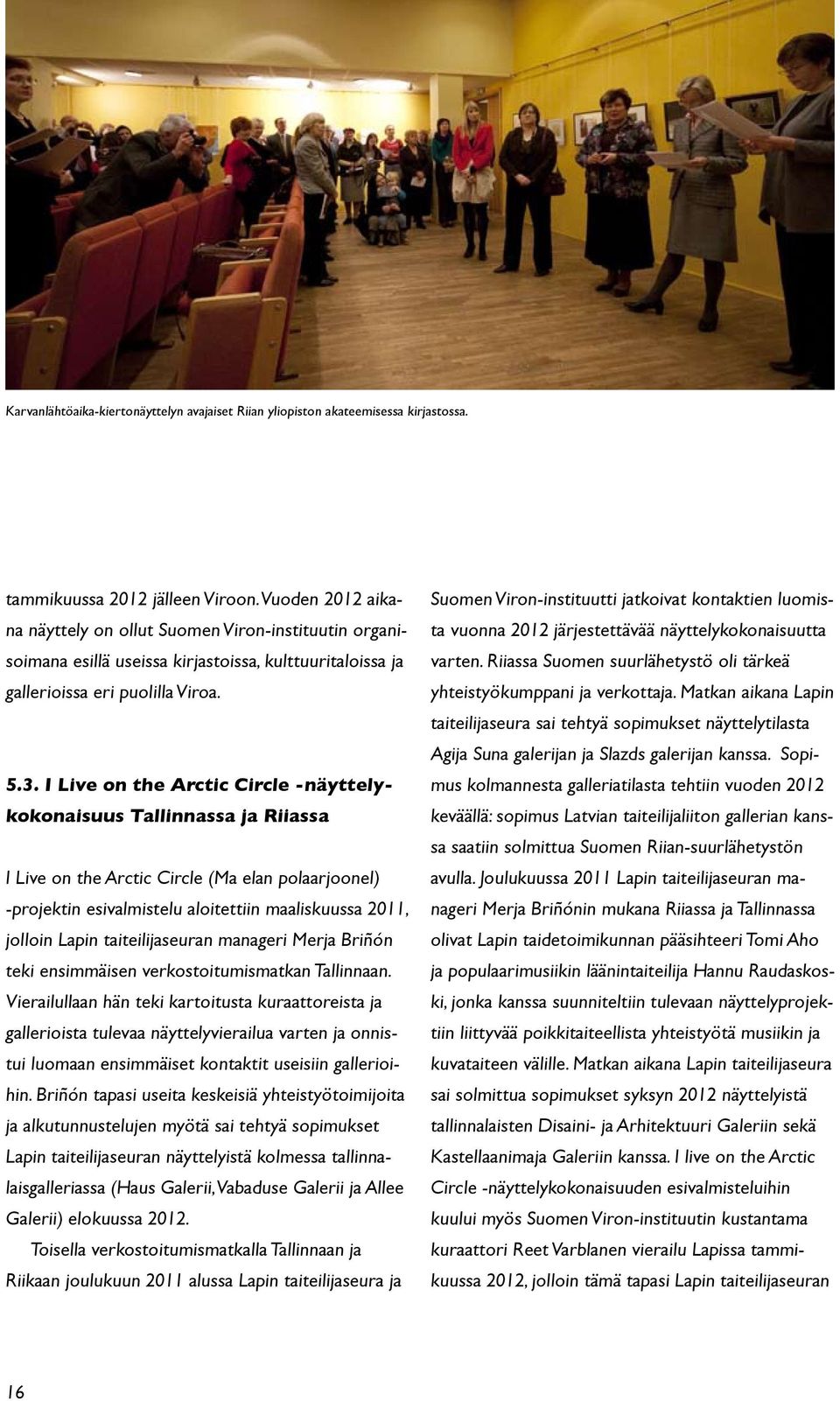 Karvanlähtöaika-kiertonäyttelyn avajaiset Riian yliopiston akateemisessa kirjastossa.

tammikuussa 2012 jälleen Viroon. Vuoden 2012 aikana näyttely on ollut Suomen Viron-instituutin organisoimana esillä useissa kirjastoissa, kulttuuritaloissa ja gallerioissa eri puolilla Viroa.

5.3. I Live on the Arctic Circle -näyttelykokonaisuus Tallinnassa ja Riiassa

I Live on the Arctic Circle (Ma elan polaarjoonel) -projektin esivalmistelu aloitettiin maaliskuussa 2011, jolloin Lapin taiteilijaseuran manageri Merja Briñón teki ensimmäisen verkostoitumismatkan Tallinnaan. Vierailullaan hän teki kartoitusta kuraattoreista ja gallerioista tulevaa näyttelyvierailua varten ja onnistui luomaan ensimmäiset kontaktit useisiin gallerioihin. Briñón tapasi useita keskeisiä yhteistyötoimijoita ja alkutunnustelujen myötä sai tehtyä sopimukset Lapin taiteilijaseuran näyttelyistä kolmessa tallinnalaisgalleriassa (Haus Galerii, Vabaduse Galerii ja Allee Galerii) elokuussa 2012.

Toisella verkostoitumismatkalla Tallinnaan ja Riikaan joulukuun 2011 alussa Lapin taiteilijaseura ja Suomen Viron-instituutti jatkoivat kontaktien luomista vuonna 2012 järjestettävää näyttelykokonaisuutta varten. Riiassa Suomen suurlähetystö oli tärkeä yhteistyökumppani ja verkottaja. Matkan aikana Lapin taiteilijaseura sai tehtyä sopimukset näyttelytilasta Agija Suna galerijan ja Slazds galerijan kanssa. Sopimus kolmannesta galleriatilasta tehtiin vuoden 2012 keväällä: sopimus Latvian taiteilijaliiton gallerian kanssa saatiin solmittua Suomen Riian-suurlähetystön avulla. Joulukuussa 2011 Lapin taiteilijaseuran manageri Merja Briñónin mukana Riiassa ja Tallinnassa olivat Lapin taidetoimikunnan pääsihteeri Tomi Aho ja populaarimusiikin läänintaiteilija Hannu Raudaskoski, jonka kanssa suunniteltiin tulevaan näyttelyprojektiin liittyvää poikkitaiteellista yhteistyötä musiikin ja kuvataiteen välille. Matkan aikana Lapin taiteilijaseura sai solmittua sopimukset syksyn 2012 näyttelyistä tallinnalaisten Disaini- ja Arhitektuuri Galeriin sekä Kastellaanimaja Galeriin kanssa. I live on the Arctic Circle -näyttelykokonaisuuden esivalmisteluihin kuului myös Suomen Viron-instituutin kustantama kuraattori Reet Varblanen vierailu Lapissa tammikuussa 2012, jolloin tämä tapasi Lapin taiteilijaseuran

16